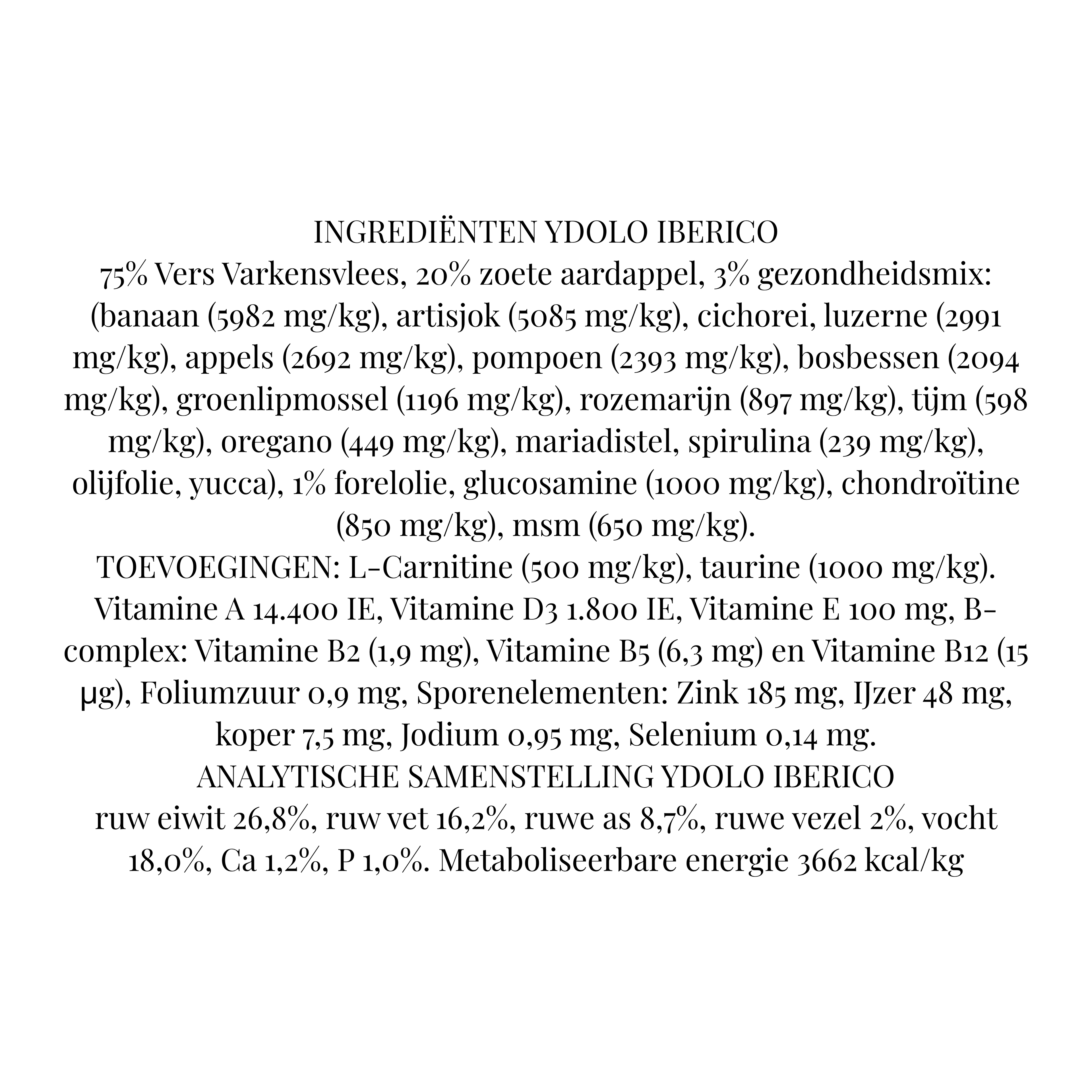 INGREDIËNTEN YDOLO IBERICO
75% Vers Varkensvlees, 20% zoete aardappel, 3% gezondheidsmix: (banaan (5982 mg/kg), artisjok (5085 mg/kg), cichorei, luzerne (2991 mg/kg), appels (2692 mg/kg), pompoen (2393 mg/kg), bosbessen (2094 mg/kg), groenlipmossel (1196 mg/kg), rozemarijn (897 mg/kg), tijm (598 mg/kg), oregano (449 mg/kg), mariadistel, spirulina (239 mg/kg), olijfolie, yucca), 1% forelolie, glucosamine (1000 mg/kg), chondroïtine (850 mg/kg), msm (650 mg/kg).
TOEVOEGINGEN: L-Carnitine (500 mg/kg), taurine (1000 mg/kg). Vitamine A 14.400 IE, Vitamine D3 1.800 IE, Vitamine E 100 mg, B-complex: Vitamine B2 (1,9 mg), Vitamine B5 (6,3 mg) en Vitamine B12 (15 μg), Foliumzuur 0,9 mg, Sporenelementen: Zink 185 mg, IJzer 48 mg, koper 7,5 mg, Jodium 0,95 mg, Selenium 0,14 mg.
ANALYTISCHE SAMENSTELLING YDOLO IBERICO
ruw eiwit 26,8%, ruw vet 16,2%, ruwe as 8,7%, ruwe vezel 2%, vocht 18,0%, Ca 1,2%, P 1,0%. Metaboliseerbare energie 3662 kcal/kg